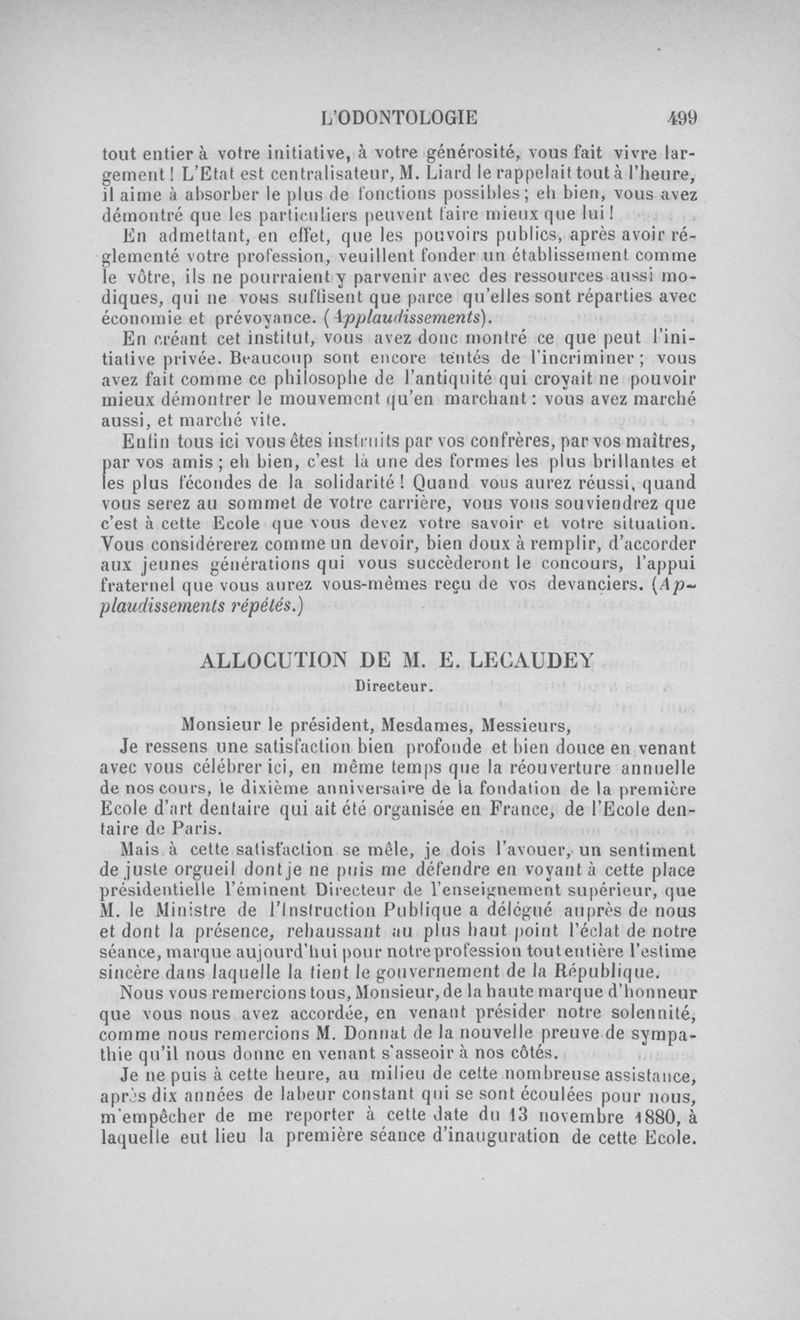 L'ODONTOLOGIE 499

tout entier à votre initiative, à votre générosité, vous fait vivre largement ! L'Etat est centralisateur, M. Liard le rappelait tout à l'heure, il aime à absorber le plus de fonctions possibles ; eh bien, vous avez démontré que les particuliers peuvent faire mieux que lui !

En admettant, en effet, que les pouvoirs publics, après avoir réglementé votre profession, veuillent fonder un établissement comme le vôtre, ils ne pourraient y parvenir avec des ressources aussi modiques, qui ne vous suffisent que parce qu'elles sont réparties avec économie et prévoyance. (Applaudissements).

En créant cet institut, vous avez donc montré ce que peut l'initiative privée. Beaucoup sont encore tentés de l'incriminer ; vous avez fait comme ce philosophe de l'antiquité qui croyait ne pouvoir mieux démontrer le mouvement qu'en marchant : vous avez marché aussi, et marché vite.

Enfin tous ici vous êtes instruits par vos confrères, par vos maîtres, par vos amis ; eh bien, c'est là une des formes les plus brillantes et les plus fécondes de la solidarité ! Quand vous aurez réussi, quand vous serez au sommet de votre carrière, vous vous souviendrez que c'est à cette Ecole que vous devez votre savoir et votre situation. Vous considérerez comme un devoir, bien doux à remplir, d'accorder aux jeunes générations qui vous succèderont le concours, l'appui fraternel que vous aurez vous-mêmes reçu de vos devanciers. (Applaudissements répétés.)

ALLOCUTION DE M. E. LECAUDEY
Directeur.

Monsieur le président, Mesdames, Messieurs,

Je ressens une satisfaction bien profonde et bien douce en venant avec vous célébrer ici, en même temps que la réouverture annuelle de nos cours, le dixième anniversaire de la fondation de la première Ecole d'art dentaire qui ait été organisée en France, de l'Ecole dentaire de Paris.

Mais à cette satisfaction se mêle, je dois l'avouer, un sentiment de juste orgueil dont je ne puis me défendre en voyant à cette place présidentielle l'éminent Directeur de l'enseignement supérieur, que M. le Ministre de l'Instruction Publique a délégué auprès de nous et dont la présence, rehaussant au plus haut point l'éclat de notre séance, marque aujourd'hui pour notre profession tout entière l'estime sincère dans laquelle la tient le gouvernement de la République.

Nous vous remercions tous, Monsieur, de la haute marque d'honneur que vous nous avez accordée, en venant présider notre solennité, comme nous remercions M. Donnat de la nouvelle preuve de sympathie qu'il nous donne en venant s'asseoir à nos côtés.

Je ne puis à cette heure, au milieu de cette nombreuse assistance, après dix années de labeur constant qui se sont écoulées pour nous, m'empêcher de me reporter à cette date du 13 novembre 1880, à laquelle eut lieu la première séance d'inauguration de cette Ecole.